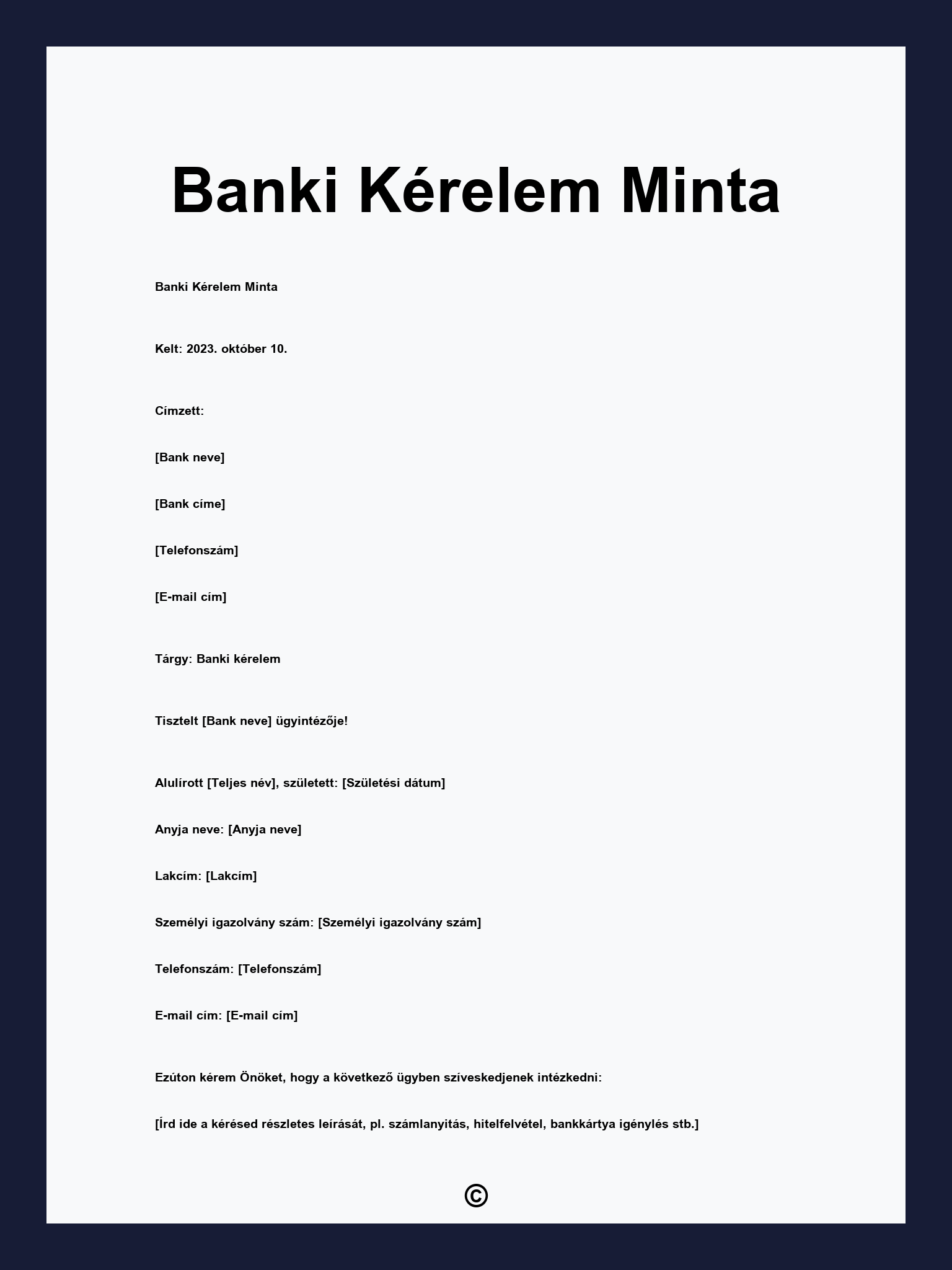 Banki Kérelem Minta

Banki Kérelem Minta

Kelt: 2023. október 10.

Címzett:

[Bank neve]

[Bank címe]

[Telefonszám]

[E-mail cím]

Tárgy: Banki kérelem

Tisztelt [Bank neve] ügyintézője!

Alulírott [Teljes név], született: [Születési dátum]

Anyja neve: [Anyja neve]

Lakcím: [Lakcím]

Személyi igazolvány szám: [Személyi igazolvány szám]

Telefonszám: [Telefonszám]

E-mail cím: [E-mail cím]

Ezúton kérem Önöket, hogy a következő ügyben szíveskedjenek intézkedni:

[Írd ide a kérésed részletes leírását, pl. számlanyitás, hitelfelvétel, bankkártya igénylés stb.]

©